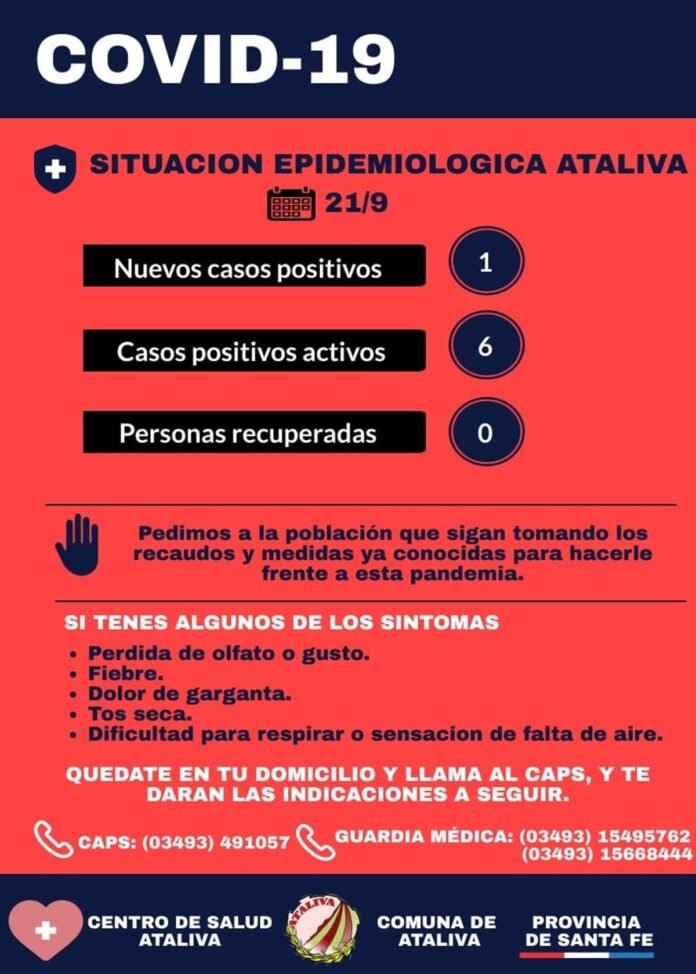 COVID-19

SITUACION EPIDEMIOLOGICA ATALIVA

21/9

Nuevos casos positivos
1

Casos positivos activos
6

Personas recuperadas
0

Pedimos a la población que sigan tomando los recaudos y medidas ya conocidas para hacerle frente a esta pandemia.

SI TENES ALGUNOS DE LOS SINTOMAS

• Perdida de olfato o gusto.
• Fiebre.
• Dolor de garganta.
• Tos seca.
• Dificultad para respirar o sensacion de falta de aire.

QUEDATE EN TU DOMICILIO Y LLAMA AL CAPS, Y TE DARAN LAS INDICACIONES A SEGUIR.

CAPS: (03493) 491057

GUARDIA MÉDICA: (03493) 15495762
(03493) 15668444

CENTRO DE SALUD
ATALIVA

ATALIVA

COMUNA DE
ATALIVA

PROVINCIA
DE SANTA FE